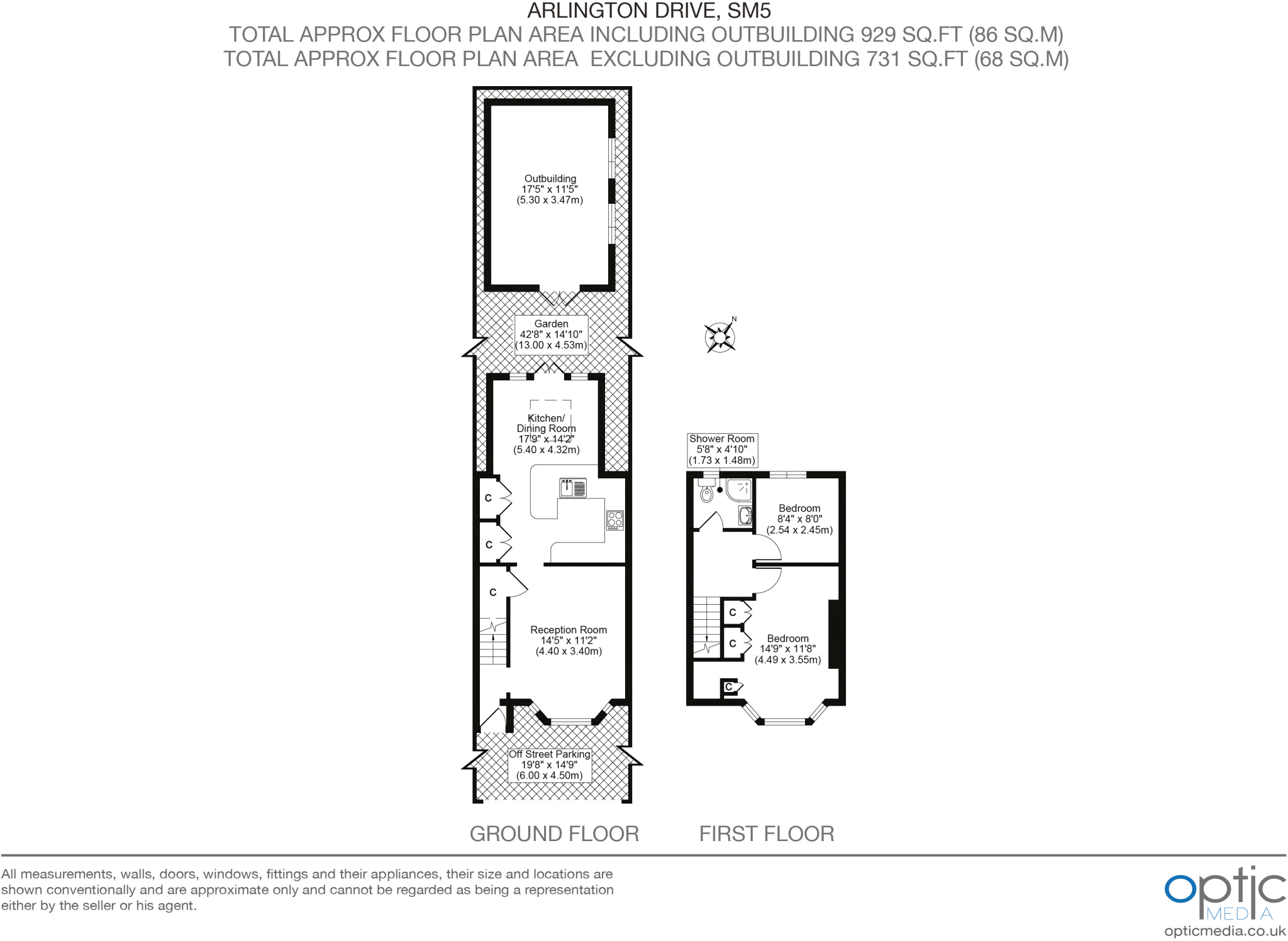 ARLINGTON DRIVE, SM5
TOTAL APPROX FLOOR PLAN AREA INCLUDING OUTBUILDING 929 SQ.FT (86 SQ.M)
TOTAL APPROX FLOOR PLAN AREA EXCLUDING OUTBUILDING 731 SQ.FT (68 SQ.M)

Outbuilding
17'5" x 11'5"
(5.30 x 3.47m)

Garden
42'8" x 14'10"
(13.00 x 4.53m)

N

Kitchen/
Dining Room
17'9" x 14'2"
(5.40 x 4.32m)

C
C
C

Reception Room
14'5" x 11'2"
(4.40 x 3.40m)

Off Street Parking
19'8" x 14'9"
(6.00 x 4.50m)

Shower Room
5'8" x 4'10"
(1.73 x 1.48m)

Bedroom
8'4" x 8'0"
(2.54 x 2.45m)

C
C

Bedroom
14'9" x 11'8"
(4.49 x 3.55m)

C

GROUND FLOOR
FIRST FLOOR

All measurements, walls, doors, windows, fittings and their appliances, their size and locations are shown conventionally and are approximate only and cannot be regarded as being a representation either by the seller or his agent.

optic MEDIA
opticmedia.co.uk